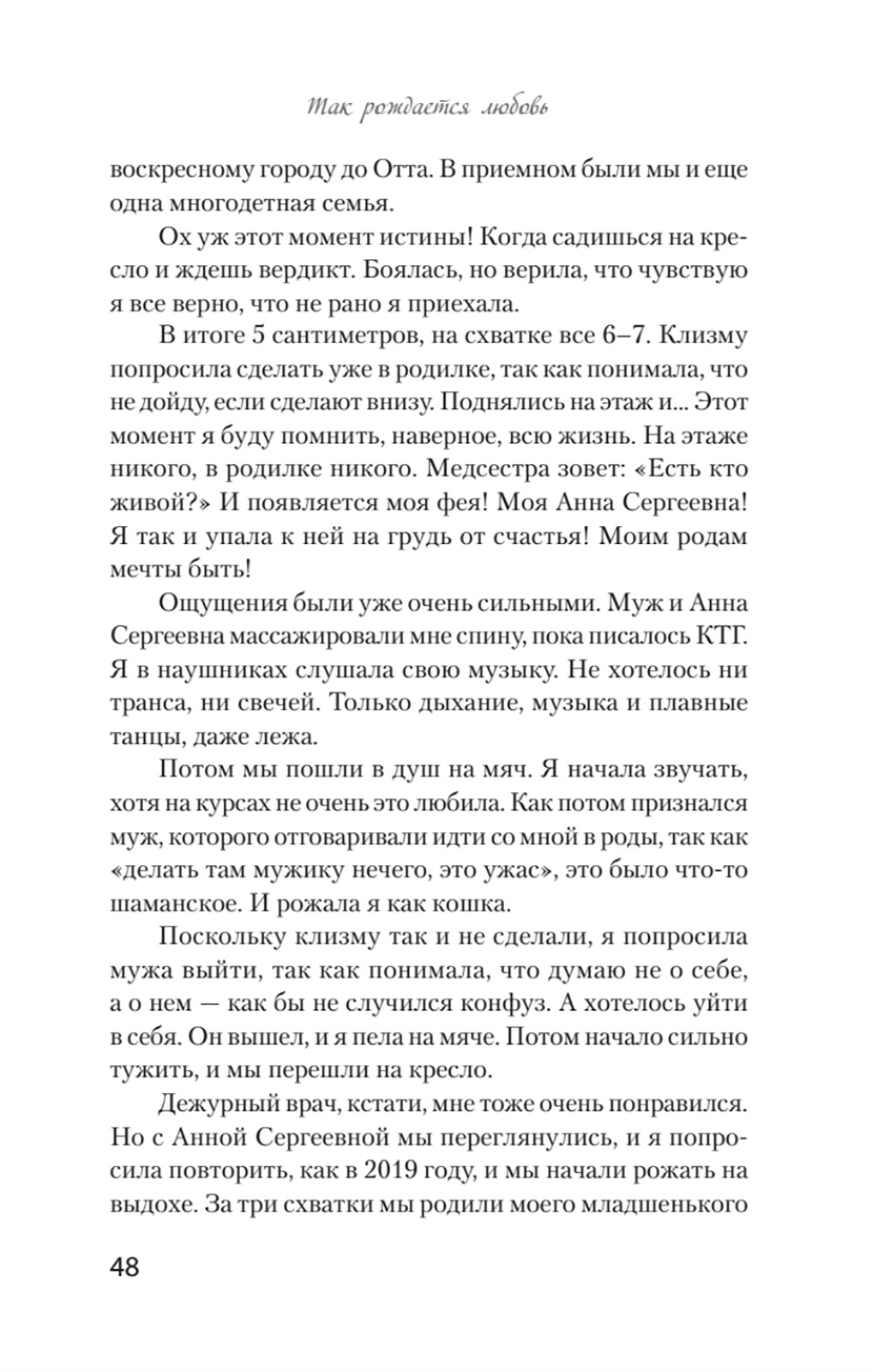 Так рождается любовь

воскресному городу до Отта. В приемном были мы и еще одна многодетная семья.

Ох уж этот момент истины! Когда садишься на кресло и ждешь вердикт. Боялась, но верила, что чувствую я все верно, что не рано я приехала.

В итоге 5 сантиметров, на схватке все 6–7. Клизму попросила сделать уже в родилке, так как понимала, что не дойду, если сделают внизу. Поднялись на этаж и... Этот момент я буду помнить, наверное, всю жизнь. На этаже никого, в родилке никого. Медсестра зовет: «Есть кто живой?» И появляется моя фея! Моя Анна Сергеевна! Я так и упала к ней на грудь от счастья! Моим родам мечты быть!

Ощущения были уже очень сильными. Муж и Анна Сергеевна массажировали мне спину, пока писалось КТГ. Я в наушниках слушала свою музыку. Не хотелось ни транса, ни свечей. Только дыхание, музыка и плавные танцы, даже лежа.

Потом мы пошли в душ на мяч. Я начала звучать, хотя на курсах не очень это любила. Как потом признался муж, которого отговаривали идти со мной в роды, так как «делать там мужику нечего, это ужас», это было что-то шаманское. И рожала я как кошка.

Поскольку клизму так и не сделали, я попросила мужа выйти, так как понимала, что думаю не о себе, а о нем — как бы не случился конфуз. А хотелось уйти в себя. Он вышел, и я пела на мяче. Потом начало сильно тужить, и мы перешли на кресло.

Дежурный врач, кстати, мне тоже очень понравился. Но с Анной Сергеевной мы переглянулись, и я попросила повторить, как в 2019 году, и мы начали рожать на выдохе. За три схватки мы родили моего младшенького

48